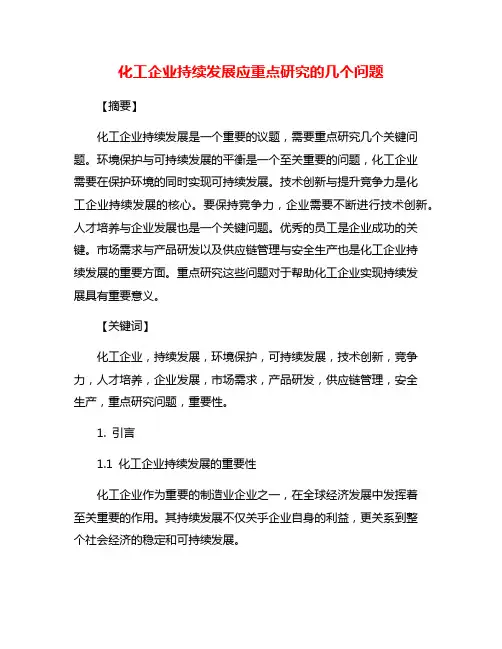 化工企业持续发展应重点研究的几个问题

【摘要】

化工企业持续发展是一个重要的议题，需要重点研究几个关键问题。环境保护与可持续发展的平衡是一个至关重要的问题，化工企业需要在保护环境的同时实现可持续发展。技术创新与提升竞争力是化工企业持续发展的核心。要保持竞争力，企业需要不断进行技术创新。人才培养与企业发展也是一个关键问题。优秀的员工是企业成功的关键。市场需求与产品研发以及供应链管理与安全生产也是化工企业持续发展的重要方面。重点研究这些问题对于帮助化工企业实现持续发展具有重要意义。

【关键词】

化工企业，持续发展，环境保护，可持续发展，技术创新，竞争力，人才培养，企业发展，市场需求，产品研发，供应链管理，安全生产，重点研究问题，重要性。

1. 引言

1.1 化工企业持续发展的重要性

化工企业作为重要的制造业企业之一，在全球经济发展中发挥着至关重要的作用。其持续发展不仅关乎企业自身的利益，更关系到整个社会经济的稳定和可持续发展。